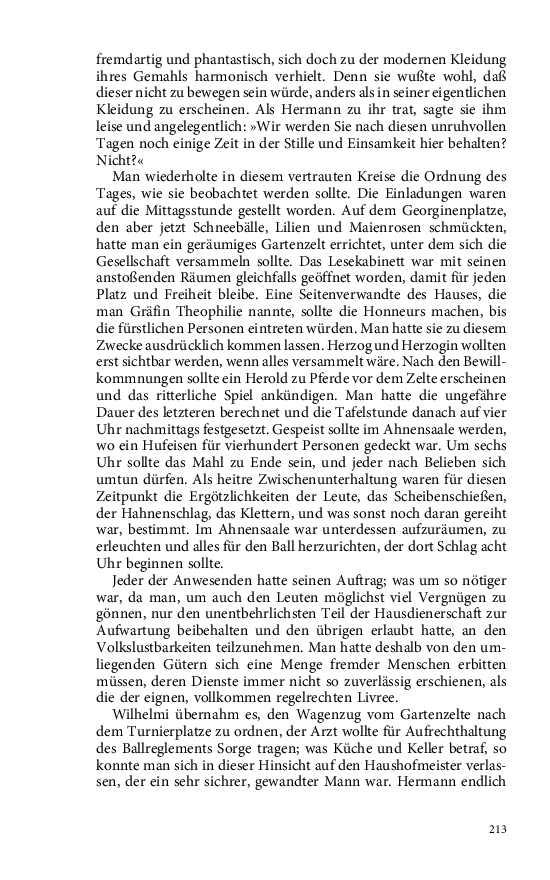 fremdartig und phantastisch, sich doch zu der modernen Kleidung ihres Gemahls harmonisch verhielt. Denn sie wußte wohl, daß dieser nicht zu bewegen sein würde, anders als in seiner eigentlichen Kleidung zu erscheinen. Als Hermann zu ihr trat, sagte sie ihm leise und angelegentlich: »Wir werden Sie nach diesen unruhvollen Tagen noch einige Zeit in der Stille und Einsamkeit hier behalten? Nicht?«

Man wiederholte in diesem vertrauten Kreise die Ordnung des Tages, wie sie beobachtet werden sollte. Die Einladungen waren auf die Mittagsstunde gestellt worden. Auf dem Georginenplatze, den aber jetzt Schneebälle, Lilien und Maienrosen schmückten, hatte man ein geräumiges Gartenzelt errichtet, unter dem sich die Gesellschaft versammeln sollte. Das Lesekabinett war mit seinen anstoßenden Räumen gleichfalls geöffnet worden, damit für jeden Platz und Freiheit bleibe. Eine Seitenverwandte des Hauses, die man Gräfin Theophilie nannte, sollte die Honneurs machen, bis die fürstlichen Personen eintreten würden. Man hatte sie zu diesem Zwecke ausdrücklich kommen lassen. Herzog und Herzogin wollten erst sichtbar werden, wenn alles versammelt wäre. Nach den Bewillkommnungen sollte ein Herold zu Pferde vor dem Zelte erscheinen und das ritterliche Spiel ankündigen. Man hatte die ungefähre Dauer des letzteren berechnet und die Tafelstunde danach auf vier Uhr nachmittags festgesetzt. Gespeist sollte im Ahnensaale werden, wo ein Hufeisen für vierhundert Personen gedeckt war. Um sechs Uhr sollte das Mahl zu Ende sein, und jeder nach Belieben sich umtun dürfen. Als heitre Zwischenunterhaltung waren für diesen Zeitpunkt die Ergötzlichkeiten der Leute, das Scheibenschießen, der Hahnenschlag, das Klettern, und was sonst noch daran gereiht war, bestimmt. Im Ahnensaale war unterdessen aufzuräumen, zu erleuchten und alles für den Ball herzurichten, der dort Schlag acht Uhr beginnen sollte.

Jeder der Anwesenden hatte seinen Auftrag; was um so nötiger war, da man, um auch den Leuten möglichst viel Vergnügen zu gönnen, nur den unentbehrlichsten Teil der Hausdienerschaft zur Aufwartung beibehalten und den übrigen erlaubt hatte, an den Volkslustbarkeiten teilzunehmen. Man hatte deshalb von den umliegenden Gütern sich eine Menge fremder Menschen erbitten müssen, deren Dienste immer nicht so zuverlässig erschienen, als die der eignen, vollkommen regelrechten Livree.

Wilhelmi übernahm es, den Wagenzug vom Gartenzelte nach dem Turnierplatze zu ordnen, der Arzt wollte für Aufrechthaltung des Ballreglements Sorge tragen; was Küche und Keller betraf, so konnte man sich in dieser Hinsicht auf den Haushofmeister verlassen, der ein sehr sichrer, gewandter Mann war. Hermann endlich

213